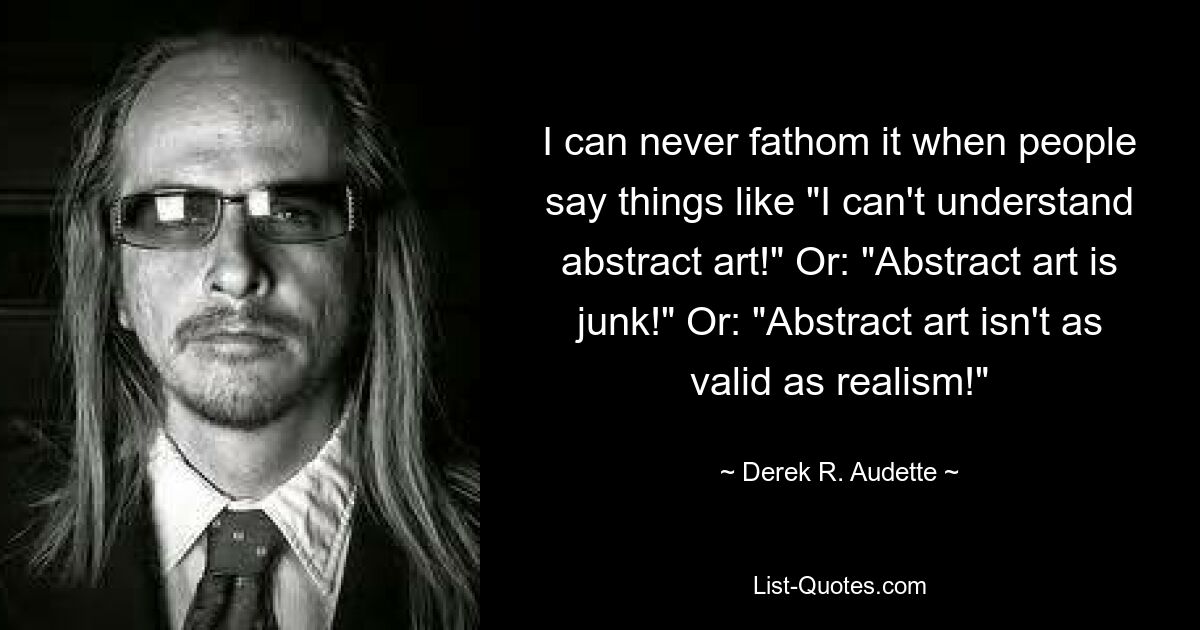 I can never fathom it when people say things like "I can't understand abstract art!" Or: "Abstract art is junk!" Or: "Abstract art isn't as valid as realism!"

~ Derek R. Audette ~

List-Quotes.com